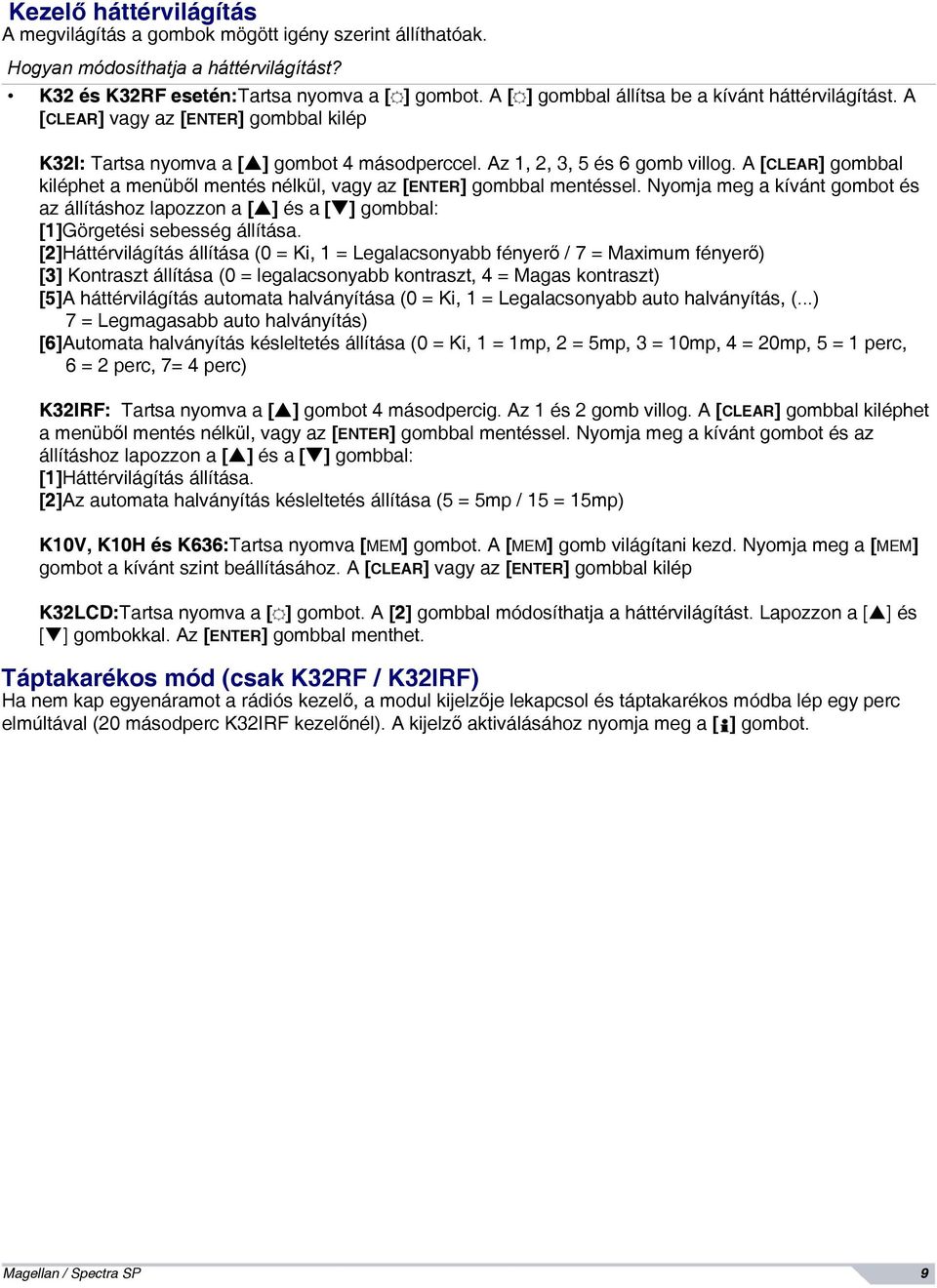 Kezelő háttérvilágítás
A megvilágítás a gombok mögött igény szerint állíthatóak.

Hogyan módosíthatja a háttérvilágítást?

• K32 és K32RF esetén:Tartsa nyomva a [☼] gombot. A [☼] gombbal állítsa be a kívánt háttérvilágítást. A [CLEAR] vagy az [ENTER] gombbal kilép

K32I: Tartsa nyomva a [▲] gombot 4 másodperccel. Az 1, 2, 3, 5 és 6 gomb villog. A [CLEAR] gombbal kiléphet a menüből mentés nélkül, vagy az [ENTER] gombbal mentéssel. Nyomja meg a kívánt gombot és az állításhoz lapozzon a [▲] és a [▼] gombbal:
[1]Görgetési sebesség állítása.
[2]Háttérvilágítás állítása (0 = Ki, 1 = Legalacsonyabb fényerő / 7 = Maximum fényerő)
[3] Kontraszt állítása (0 = legalacsonyabb kontraszt, 4 = Magas kontraszt)
[5]A háttérvilágítás automata halványítása (0 = Ki, 1 = Legalacsonyabb auto halványítás, (...) 7 = Legmagasabb auto halványítás)
[6]Automata halványítás késleltetés állítása (0 = Ki, 1 = 1mp, 2 = 5mp, 3 = 10mp, 4 = 20mp, 5 = 1 perc, 6 = 2 perc, 7= 4 perc)

K32IRF: Tartsa nyomva a [▲] gombot 4 másodpercig. Az 1 és 2 gomb villog. A [CLEAR] gombbal kiléphet a menüből mentés nélkül, vagy az [ENTER] gombbal mentéssel. Nyomja meg a kívánt gombot és az állításhoz lapozzon a [▲] és a [▼] gombbal:
[1]Háttérvilágítás állítása.
[2]Az automata halványítás késleltetés állítása (5 = 5mp / 15 = 15mp)

K10V, K10H és K636:Tartsa nyomva [MEM] gombot. A [MEM] gomb világítani kezd. Nyomja meg a [MEM] gombot a kívánt szint beállításához. A [CLEAR] vagy az [ENTER] gombbal kilép

K32LCD:Tartsa nyomva a [☼] gombot. A [2] gombbal módosíthatja a háttérvilágítást. Lapozzon a [▲] és [▼] gombokkal. Az [ENTER] gombbal menthet.

Táptakarékos mód (csak K32RF / K32IRF)
Ha nem kap egyenáramot a rádiós kezelő, a modul kijelzője lekapcsol és táptakarékos módba lép egy perc elmúltával (20 másodperc K32IRF kezelőnél). A kijelző aktiválásához nyomja meg a [i] gombot.

Magellan / Spectra SP 9